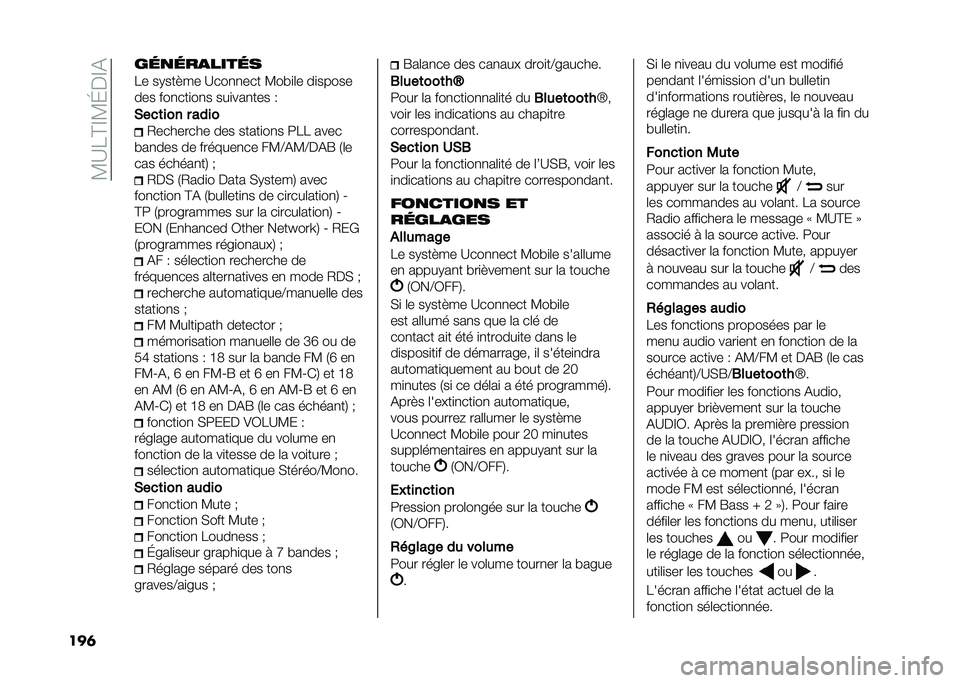 MULTIMÉDIA

GÉNÉRALITÉS

Le système Uconnect Mobile dispose des fonctions suivantes :

Section radio

Recherche des stations PLL avec bandes de fréquence FM/AM/DAB (le cas échéant) ;

RDS (Radio Data System) avec fonction TA (bulletins de circulation) - TP (programmes sur la circulation) - EON (Enhanced Other Network) - REG (programmes régionaux) ;

AF : sélection recherche de fréquences alternatives en mode RDS ;

recherche automatique/manuelle des stations ;

FM Multipath detector ;

mémorisation manuelle de 36 ou de 54 stations : 18 sur la bande FM (6 en FM-A, 6 en FM-B et 6 en FM-C) et 18 en AM (6 en AM-A, 6 en AM-B et 6 en AM-C) et 18 en DAB (le cas échéant) ;

fonction SPEED VOLUME : réglage automatique du volume en fonction de la vitesse de la voiture ;

sélection automatique Stéréo/Mono.

Section audio

Fonction Mute ;

Fonction Soft Mute ;

Fonction Loudness ;

Égaliseur graphique à 7 bandes ;

Réglage séparé des tons graves/aigus ;

Balance des canaux droit/gauche.

Bluetooth®

Pour la fonctionnalité du Bluetooth®, voir les indications au chapitre correspondant.

Section USB

Pour la fonctionnalité de l'USB, voir les indications au chapitre correspondant.

FONCTIONS ET RÉGLAGES

Allumage

Le système Uconnect Mobile s'allume en appuyant brièvement sur la touche (ON/OFF).

Si le système Uconnect Mobile est allumé sans que la clé de contact ait été introduite dans le dispositif de démarrage, il s'éteindra automatiquement au bout de 20 minutes (si ce délai a été programmé). Après l'extinction automatique, vous pourrez rallumer le système Uconnect Mobile pour 20 minutes supplémentaires en appuyant sur la touche (ON/OFF).

Extinction

Pression prolongée sur la touche (ON/OFF).

Réglage du volume

Pour régler le volume tourner la bague .

Si le niveau du volume est modifié pendant l'émission d'un bulletin d'informations routières, le nouveau réglage ne durera que jusqu'à la fin du bulletin.

Fonction Mute

Pour activer la fonction Mute, appuyer sur la touche / sur les commandes au volant. La source Radio affichera le message « MUTE » associé à la source active. Pour désactiver la fonction Mute, appuyer à nouveau sur la touche / des commandes au volant.

Réglages audio

Les fonctions proposées par le menu audio varient en fonction de la source active : AM/FM et DAB (le cas échéant)/USB/Bluetooth®.

Pour modifier les fonctions Audio, appuyer brièvement sur la touche AUDIO. Après la première pression de la touche AUDIO, l'écran affiche le niveau des graves pour la source activée à ce moment (par ex., si le mode FM est sélectionné, l'écran affiche « FM Bass + 2 »). Pour faire défiler les fonctions du menu, utiliser les touches ou . Pour modifier le réglage de la fonction sélectionnée, utiliser les touches ou .

L'écran affiche l'état actuel de la fonction sélectionnée.

196

carmanualsonline.info